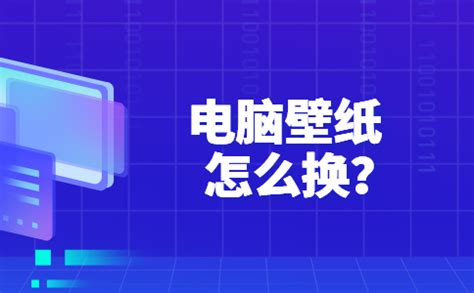 电脑壁纸
怎么换?